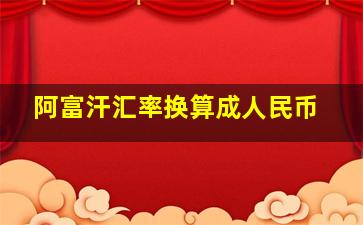 阿富汗汇率换算成人民币